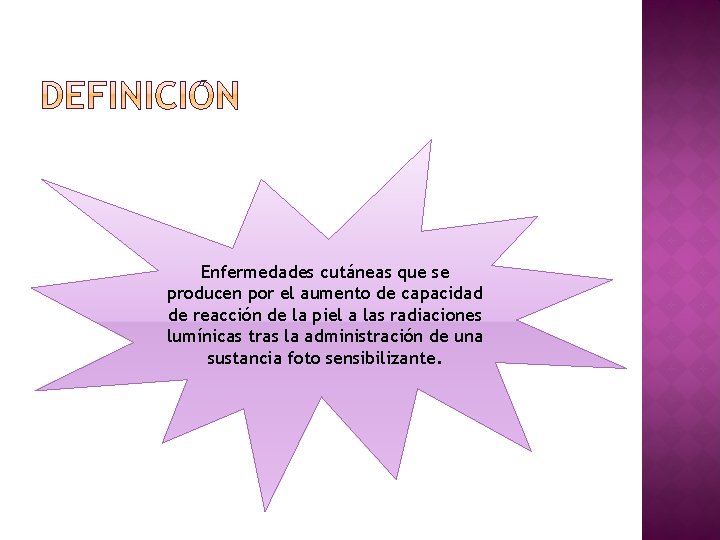 DEFINICIÓN

Enfermedades cutáneas que se producen por el aumento de capacidad de reacción de la piel a las radiaciones lumínicas tras la administración de una sustancia foto sensibilizante.